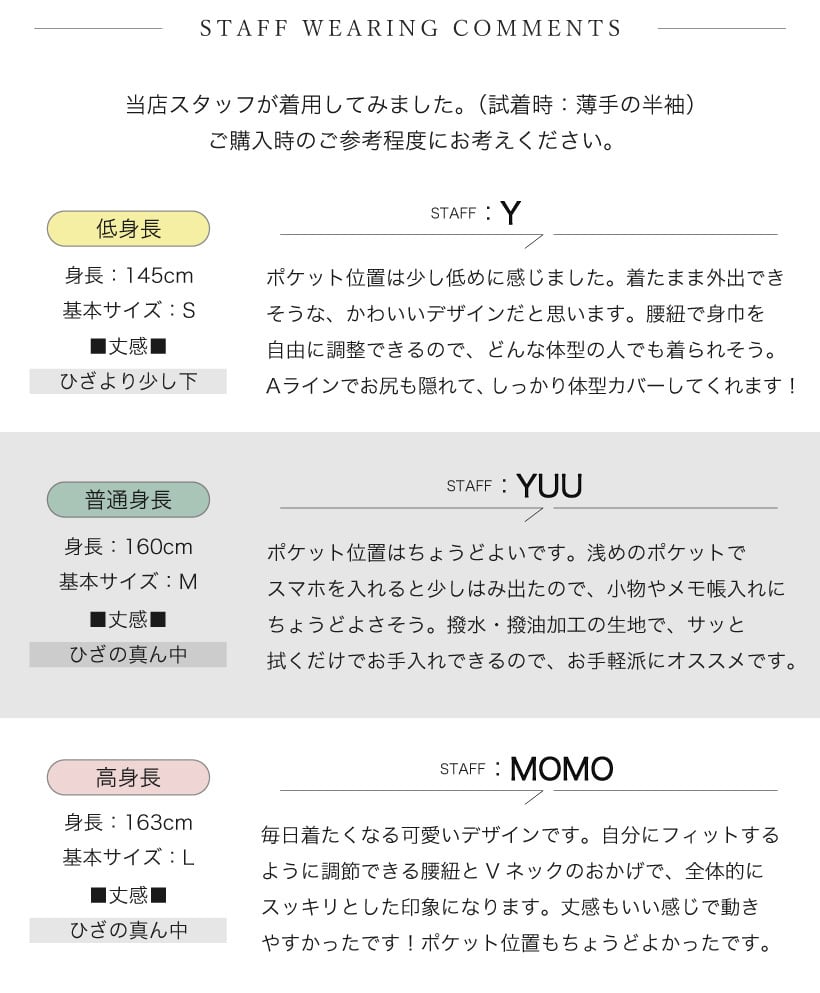 STAFF WEARING COMMENTS

当店スタッフが着用してみました。（試着時：薄手の半袖）
ご購入時のご参考程度にお考えください。

低身長

身長：145cm
基本サイズ：S
■丈感■
ひざより少し下

STAFF：Y

ポケット位置は少し低めに感じました。着たまま外出できそうな、かわいいデザインだと思います。腰紐で身巾を自由に調整できるので、どんな体型の人でも着られそう。Aラインでお尻も隠れて、しっかり体型カバーしてくれます！

普通身長

身長：160cm
基本サイズ：M
■丈感■
ひざの真ん中

STAFF：YUU

ポケット位置はちょうどよいです。浅めのポケットでスマホを入れると少しはみ出たので、小物やメモ帳入れにちょうどよさそう。撥水・撥油加工の生地で、サッと拭くだけでお手入れできるので、お手軽派にオススメです。

高身長

身長：163cm
基本サイズ：L
■丈感■
ひざの真ん中

STAFF：MOMO

毎日着たくなる可愛いデザインです。自分にフィットするように調節できる腰紐とVネックのおかげで、全体的にスッキリとした印象になります。丈感もいい感じで動きやすかったです！ポケット位置もちょうどよかったです。